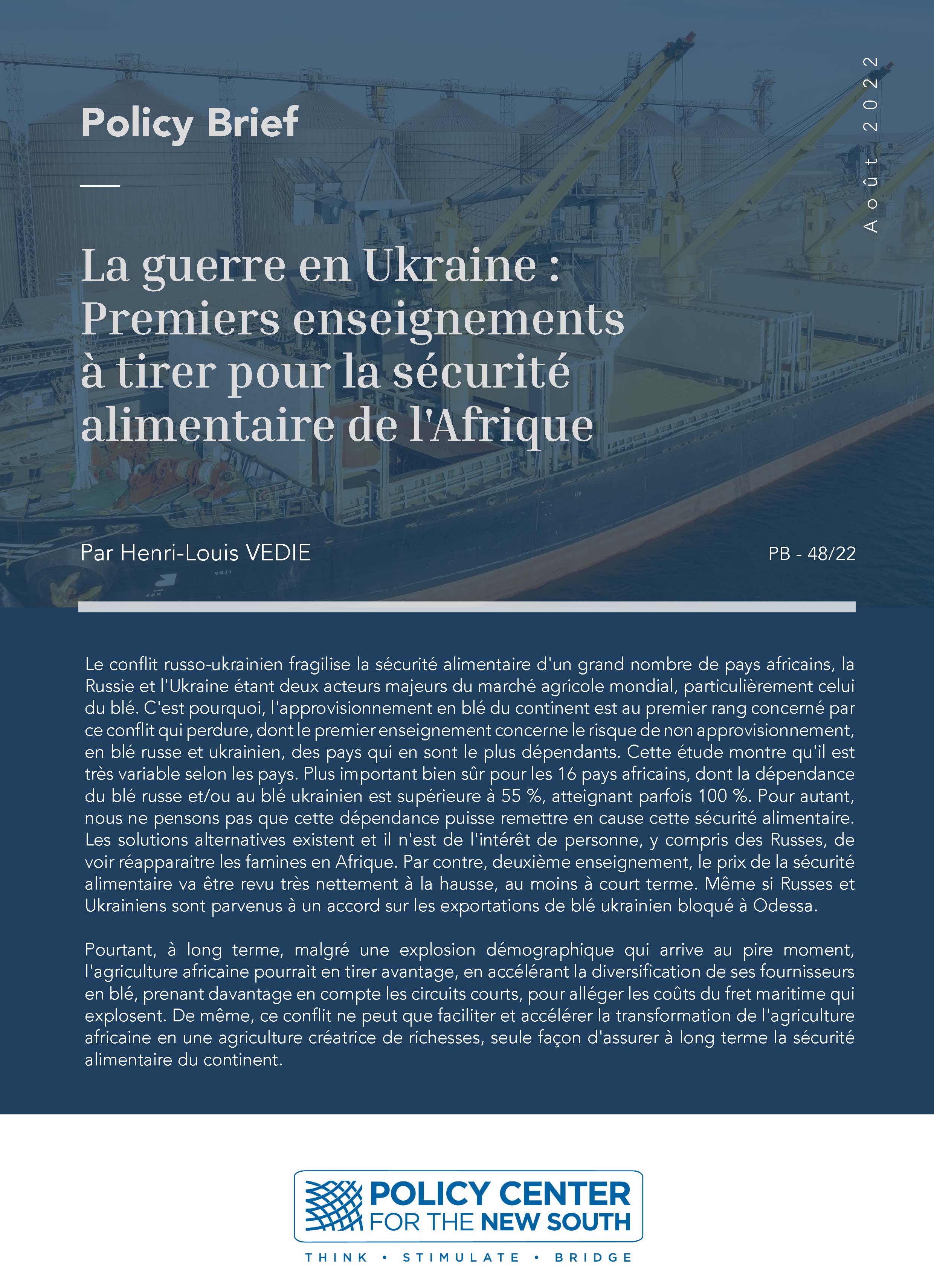 Policy Brief

Août 2022

La guerre en Ukraine : Premiers enseignements à tirer pour la sécurité alimentaire de l'Afrique

Par Henri-Louis VEDIE

PB - 48/22

Le conflit russo-ukrainien fragilise la sécurité alimentaire d'un grand nombre de pays africains, la Russie et l'Ukraine étant deux acteurs majeurs du marché agricole mondial, particulièrement celui du blé. C'est pourquoi, l'approvisionnement en blé du continent est au premier rang concerné par ce conflit qui perdure, dont le premier enseignement concerne le risque de non approvisionnement, en blé russe et ukrainien, des pays qui en sont le plus dépendants. Cette étude montre qu'il est très variable selon les pays. Plus important bien sûr pour les 16 pays africains, dont la dépendance du blé russe et/ou au blé ukrainien est supérieure à 55 %, atteignant parfois 100 %. Pour autant, nous ne pensons pas que cette dépendance puisse remettre en cause cette sécurité alimentaire. Les solutions alternatives existent et il n'est de l'intérêt de personne, y compris des Russes, de voir réapparaitre les famines en Afrique. Par contre, deuxième enseignement, le prix de la sécurité alimentaire va être revu très nettement à la hausse, au moins à court terme. Même si Russes et Ukrainiens sont parvenus à un accord sur les exportations de blé ukrainien bloqué à Odessa.

Pourtant, à long terme, malgré une explosion démographique qui arrive au pire moment, l'agriculture africaine pourrait en tirer avantage, en accélérant la diversification de ses fournisseurs en blé, prenant davantage en compte les circuits courts, pour alléger les coûts du fret maritime qui explosent. De même, ce conflit ne peut que faciliter et accélérer la transformation de l'agriculture africaine en une agriculture créatrice de richesses, seule façon d'assurer à long terme la sécurité alimentaire du continent.

POLICY CENTER FOR THE NEW SOUTH

THINK • STIMULATE • BRIDGE